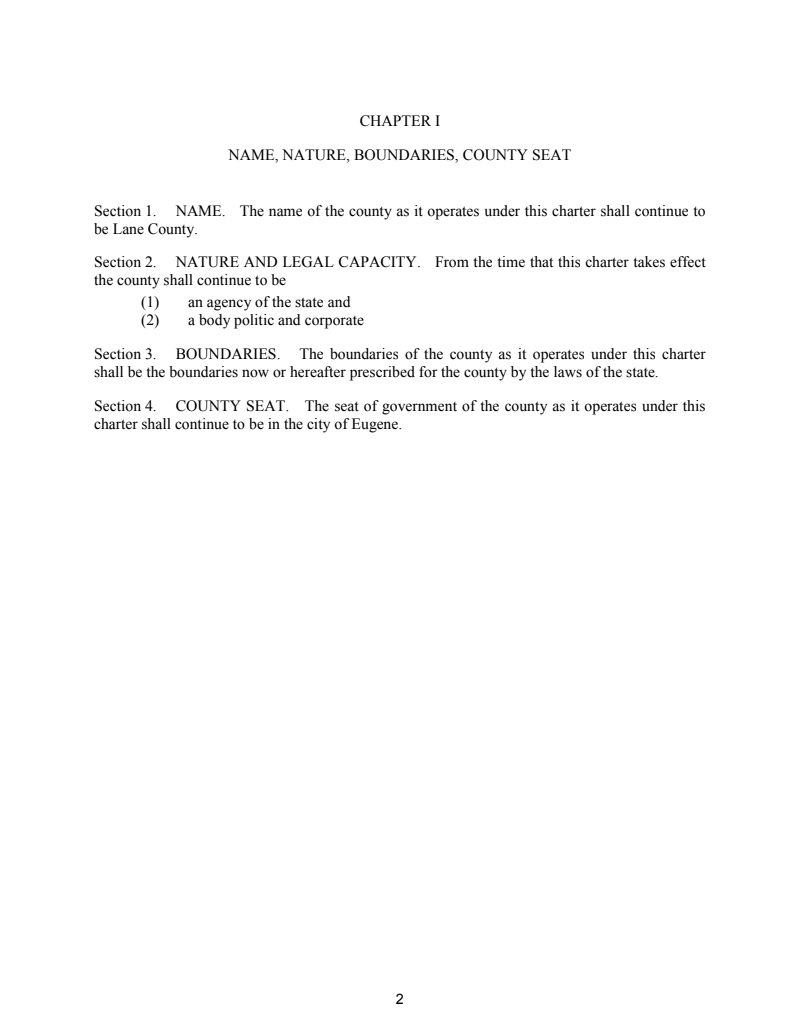 CHAPTER I

NAME, NATURE, BOUNDARIES, COUNTY SEAT

Section 1. NAME. The name of the county as it operates under this charter shall continue to be Lane County.

Section 2. NATURE AND LEGAL CAPACITY. From the time that this charter takes effect the county shall continue to be
(1) an agency of the state and
(2) a body politic and corporate

Section 3. BOUNDARIES. The boundaries of the county as it operates under this charter shall be the boundaries now or hereafter prescribed for the county by the laws of the state.

Section 4. COUNTY SEAT. The seat of government of the county as it operates under this charter shall continue to be in the city of Eugene.

2